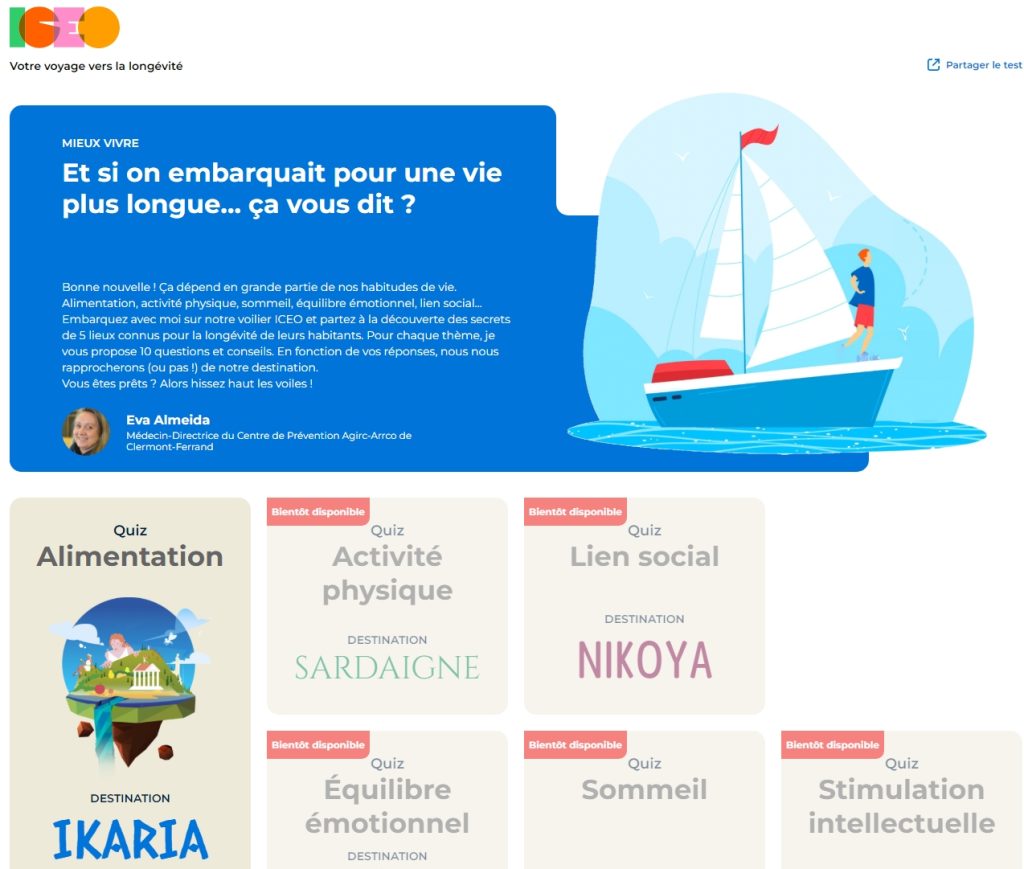 ICEO

Votre voyage vers la longévité

Partager le test

MIEUX VIVRE

Et si on embarquait pour une vie plus longue… ça vous dit ?

Bonne nouvelle ! Ça dépend en grande partie de nos habitudes de vie. Alimentation, activité physique, sommeil, équilibre émotionnel, lien social… Embarquez avec moi sur notre voilier ICEO et partez à la découverte des secrets de 5 lieux connus pour la longévité de leurs habitants. Pour chaque thème, je vous propose 10 questions et conseils. En fonction de vos réponses, nous nous rapprocherons (ou pas !) de notre destination.
Vous êtes prêts ? Alors hissez haut les voiles !

Eva Almeida
Médecin-Directrice du Centre de Prévention Agirc-Arrco de Clermont-Ferrand

Quiz
Alimentation
DESTINATION
IKARIA

Bientôt disponible
Quiz
Activité physique
DESTINATION
SARDAIGNE

Bientôt disponible
Quiz
Lien social
DESTINATION
NIKOYA

Bientôt disponible
Quiz
Équilibre émotionnel
DESTINATION

Bientôt disponible
Quiz
Sommeil

Bientôt disponible
Quiz
Stimulation intellectuelle